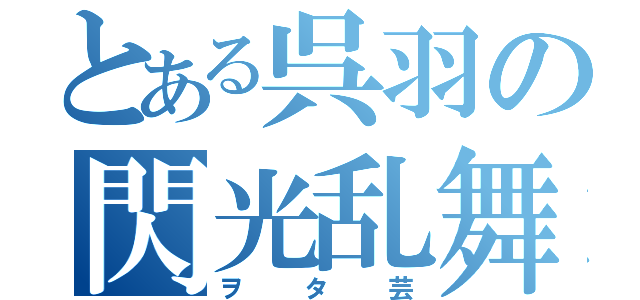 とある呉羽の
閃光乱舞
ヲタ芸